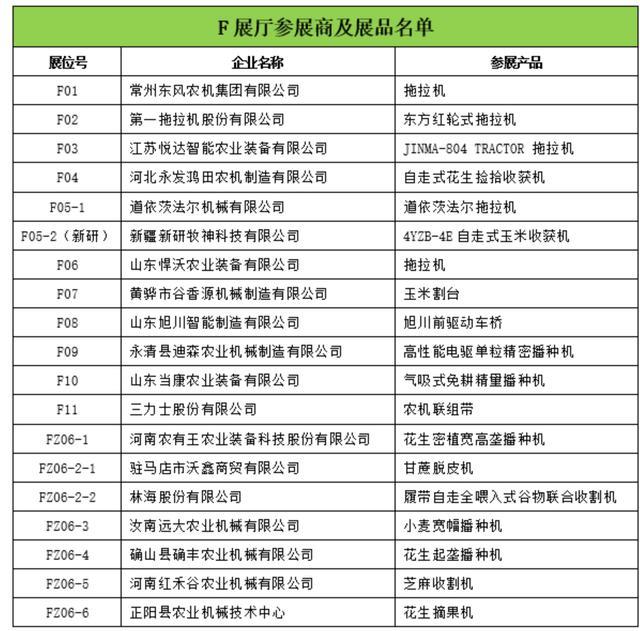 F 展厅参展商及展品名单

| 展位号 | 企业名称 | 参展产品 |
|---|---|---|
| F01 | 常州东风农机集团有限公司 | 拖拉机 |
| F02 | 第一拖拉机股份有限公司 | 东方红轮式拖拉机 |
| F03 | 江苏悦达智能农业装备有限公司 | JINMA-804 TRACTOR 拖拉机 |
| F04 | 河北永发鸿田农机制造有限公司 | 自走式花生捡拾收获机 |
| F05-1 | 道依茨法尔机械有限公司 | 道依茨法尔拖拉机 |
| F05-2（新研） | 新疆新研牧神科技有限公司 | 4YZB-4E 自走式玉米收获机 |
| F06 | 山东悍沃农业装备有限公司 | 拖拉机 |
| F07 | 黄骅市谷香源机械制造有限公司 | 玉米割台 |
| F08 | 山东旭川智能制造有限公司 | 旭川前驱动车桥 |
| F09 | 永清县迪森农业机械制造有限公司 | 高性能电驱单粒精密播种机 |
| F10 | 山东当康农业装备有限公司 | 气吸式免耕精量播种机 |
| F11 | 三力士股份有限公司 | 农机联组带 |
| FZ06-1 | 河南农有王农业装备科技股份有限公司 | 花生密植宽高垄播种机 |
| FZ06-2-1 | 驻马店市沃鑫商贸有限公司 | 甘蔗脱皮机 |
| FZ06-2-2 | 林海股份有限公司 | 履带自走全喂入式谷物联合收割机 |
| FZ06-3 | 汝南远大农业机械有限公司 | 小麦宽幅播种机 |
| FZ06-4 | 确山县确丰农业机械有限公司 | 花生起垄播种机 |
| FZ06-5 | 河南红禾谷农业机械有限公司 | 芝麻收割机 |
| FZ06-6 | 正阳县农业机械技术中心 | 花生摘果机 |